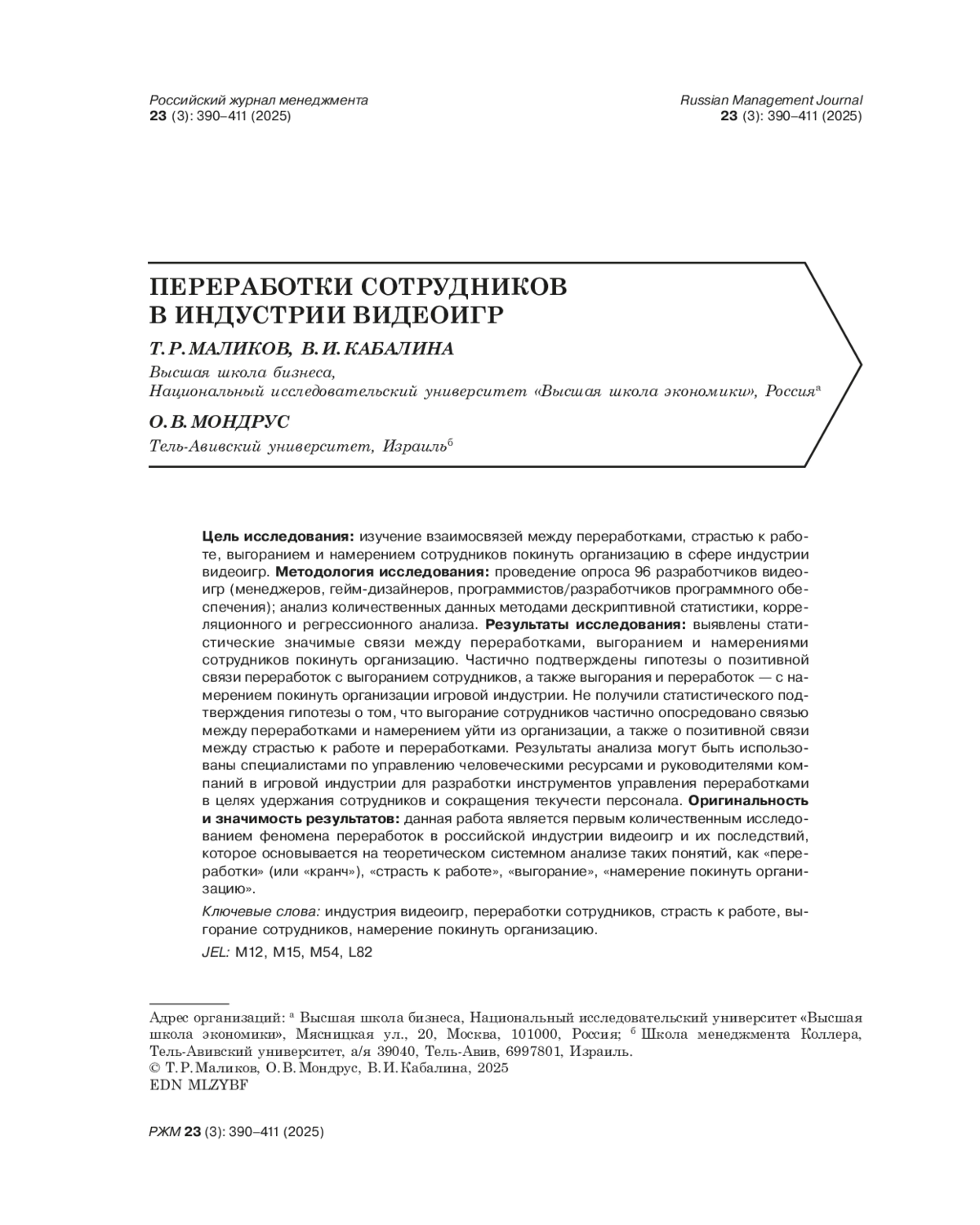 Российский журнал менеджмента
23 (3): 390–411 (2025)

Russian Management Journal
23 (3): 390–411 (2025)

ПЕРЕРАБОТКИ СОТРУДНИКОВ В ИНДУСТРИИ ВИДЕОИГР

Т. Р. МАЛИКОВ, В. И. КАБАЛИНА

Высшая школа бизнеса,
Национальный исследовательский университет «Высшая школа экономики», Россия$^а$

О. В. МОНДРУС

Тель-Авивский университет, Израиль$^б$

Цель исследования: изучение взаимосвязей между переработками, страстью к работе, выгоранием и намерением сотрудников покинуть организацию в сфере индустрии видеоигр. Методология исследования: проведение опроса 96 разработчиков видеоигр (менеджеров, гейм-дизайнеров, программистов/разработчиков программного обеспечения); анализ количественных данных методами дескриптивной статистики, корреляционного и регрессионного анализа. Результаты исследования: выявлены статистические значимые связи между переработками, выгоранием и намерениями сотрудников покинуть организацию. Частично подтверждены гипотезы о позитивной связи переработок с выгоранием сотрудников, а также выгорания и переработок — с намерением покинуть организации игровой индустрии. Не получили статистического подтверждения гипотезы о том, что выгорание сотрудников частично опосредовано связью между переработками и намерением уйти из организации, а также о позитивной связи между страстью к работе и переработками. Результаты анализа могут быть использованы специалистами по управлению человеческими ресурсами и руководителями компаний в игровой индустрии для разработки инструментов управления переработками в целях удержания сотрудников и сокращения текучести персонала. Оригинальность и значимость результатов: данная работа является первым количественным исследованием феномена переработок в российской индустрии видеоигр и их последствий, которое основывается на теоретическом системном анализе таких понятий, как «переработки» (или «кранч»), «страсть к работе», «выгорание», «намерение покинуть организацию».

Ключевые слова: индустрия видеоигр, переработки сотрудников, страсть к работе, выгорание сотрудников, намерение покинуть организацию.

JEL: M12, M15, M54, L82

Адрес организаций: $^а$ Высшая школа бизнеса, Национальный исследовательский университет «Высшая школа экономики», Мясницкая ул., 20, Москва, 101000, Россия; $^б$ Школа менеджмента Коллера, Тель-Авивский университет, а/я 39040, Тель-Авив, 6997801, Израиль.
© Т. Р. Маликов, О. В. Мондрус, В. И. Кабалина, 2025
EDN MLZYBF

РЖМ 23 (3): 390–411 (2025)